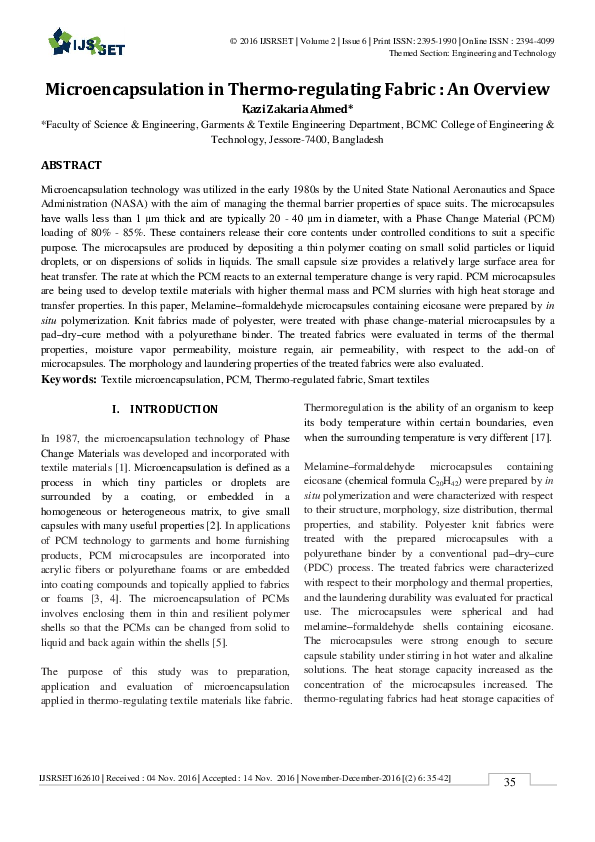 IJSRSET

© 2016 IJSRSET | Volume 2 | Issue 6 | Print ISSN: 2395-1990 | Online ISSN : 2394-4099
Themed Section: Engineering and Technology

Microencapsulation in Thermo-regulating Fabric : An Overview

Kazi Zakaria Ahmed*

*Faculty of Science & Engineering, Garments & Textile Engineering Department, BCMC College of Engineering & Technology, Jessore-7400, Bangladesh

ABSTRACT

Microencapsulation technology was utilized in the early 1980s by the United State National Aeronautics and Space Administration (NASA) with the aim of managing the thermal barrier properties of space suits. The microcapsules have walls less than 1 μm thick and are typically 20 - 40 μm in diameter, with a Phase Change Material (PCM) loading of 80% - 85%. These containers release their core contents under controlled conditions to suit a specific purpose. The microcapsules are produced by depositing a thin polymer coating on small solid particles or liquid droplets, or on dispersions of solids in liquids. The small capsule size provides a relatively large surface area for heat transfer. The rate at which the PCM reacts to an external temperature change is very rapid. PCM microcapsules are being used to develop textile materials with higher thermal mass and PCM slurries with high heat storage and transfer properties. In this paper, Melamine–formaldehyde microcapsules containing eicosane were prepared by in situ polymerization. Knit fabrics made of polyester, were treated with phase change-material microcapsules by a pad–dry–cure method with a polyurethane binder. The treated fabrics were evaluated in terms of the thermal properties, moisture vapor permeability, moisture regain, air permeability, with respect to the add-on of microcapsules. The morphology and laundering properties of the treated fabrics were also evaluated.

Keywords: Textile microencapsulation, PCM, Thermo-regulated fabric, Smart textiles

I. INTRODUCTION

In 1987, the microencapsulation technology of Phase Change Materials was developed and incorporated with textile materials [1]. Microencapsulation is defined as a process in which tiny particles or droplets are surrounded by a coating, or embedded in a homogeneous or heterogeneous matrix, to give small capsules with many useful properties [2]. In applications of PCM technology to garments and home furnishing products, PCM microcapsules are incorporated into acrylic fibers or polyurethane foams or are embedded into coating compounds and topically applied to fabrics or foams [3, 4]. The microencapsulation of PCMs involves enclosing them in thin and resilient polymer shells so that the PCMs can be changed from solid to liquid and back again within the shells [5].

The purpose of this study was to preparation, application and evaluation of microencapsulation applied in thermo-regulating textile materials like fabric.

Thermoregulation is the ability of an organism to keep its body temperature within certain boundaries, even when the surrounding temperature is very different [17].

Melamine–formaldehyde microcapsules containing eicosane (chemical formula $C_{20}H_{42}$) were prepared by in situ polymerization and were characterized with respect to their structure, morphology, size distribution, thermal properties, and stability. Polyester knit fabrics were treated with the prepared microcapsules with a polyurethane binder by a conventional pad–dry–cure (PDC) process. The treated fabrics were characterized with respect to their morphology and thermal properties, and the laundering durability was evaluated for practical use. The microcapsules were spherical and had melamine–formaldehyde shells containing eicosane. The microcapsules were strong enough to secure capsule stability under stirring in hot water and alkaline solutions. The heat storage capacity increased as the concentration of the microcapsules increased. The thermo-regulating fabrics had heat storage capacities of

IJSRSET162610 | Received : 04 Nov. 2016 | Accepted : 14 Nov. 2016 | November-December-2016 [(2) 6: 35-42]

35